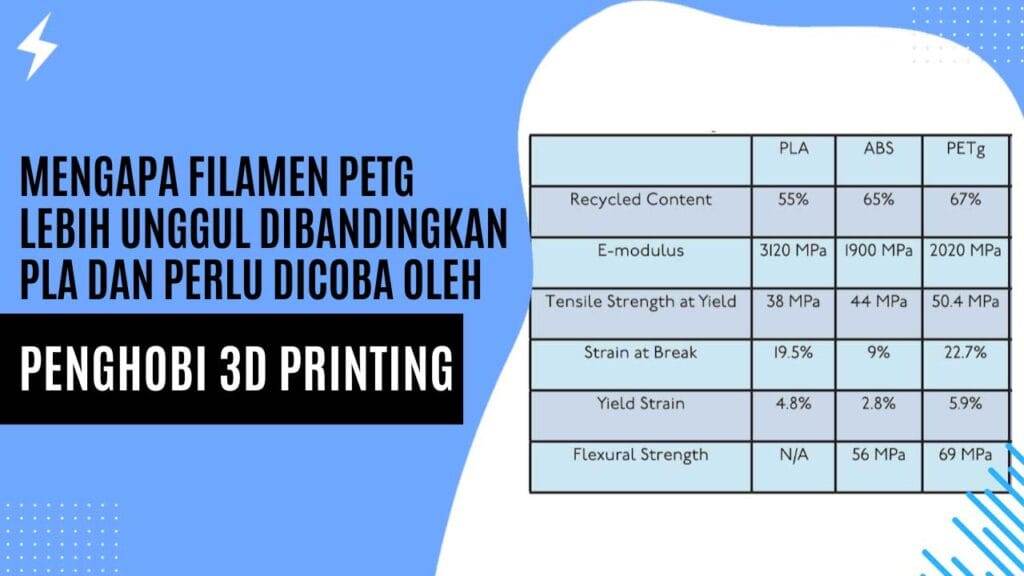 MENGAPA FILAMEN PETG LEBIH UNGGUL DIBANDINGKAN PLA DAN PERLU DICOBA OLEH

PENGHOBI 3D PRINTING

| | PLA | ABS | PETg |
|---|---|---|---|
| Recycled Content | 55% | 65% | 67% |
| E-modulus | 3120 MPa | 1900 MPa | 2020 MPa |
| Tensile Strength at Yield | 38 MPa | 44 MPa | 50.4 MPa |
| Strain at Break | 19.5% | 9% | 22.7% |
| Yield Strain | 4.8% | 2.8% | 5.9% |
| Flexural Strength | N/A | 56 MPa | 69 MPa |